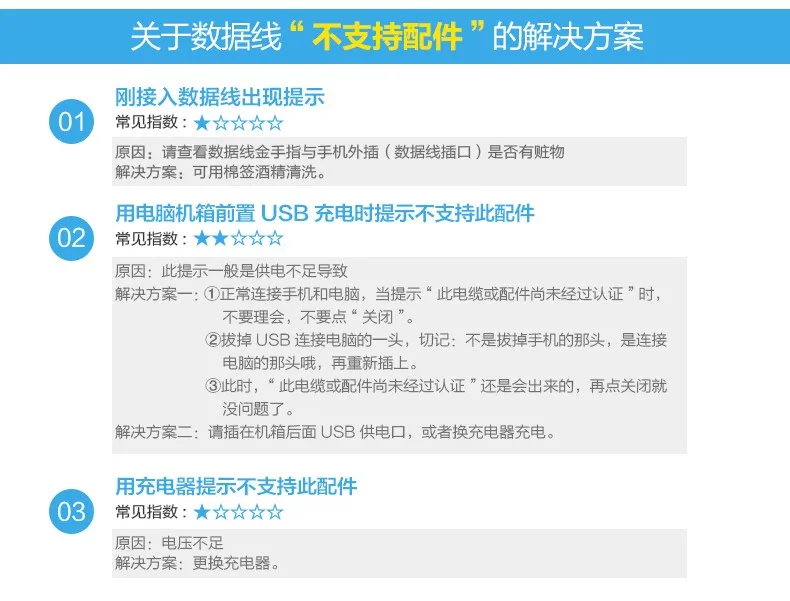 关于数据线“不支持配件”的解决方案

01

刚接入数据线出现提示

常见指数：★☆☆☆☆

原因：请查看数据线金手指与手机外插（数据线插口）是否有赃物

解决方案：可用棉签酒精清洗。

02

用电脑机箱前置USB充电时提示不支持此配件

常见指数：★★☆☆☆

原因：此提示一般是供电不足导致

解决方案一：①正常连接手机和电脑，当提示“此电缆或配件尚未经过认证”时，不要理会，不要点“关闭”。

②拔掉USB连接电脑的一头，切记：不是拔掉手机的那头，是连接电脑的那头哦，再重新插上。

③此时，“此电缆或配件尚未经过认证”还是会出来的，再点关闭就没问题了。

解决方案二：请插在机箱后面USB供电口，或者换充电器充电。

03

用充电器提示不支持此配件

常见指数：★☆☆☆☆

原因：电压不足

解决方案：更换充电器。